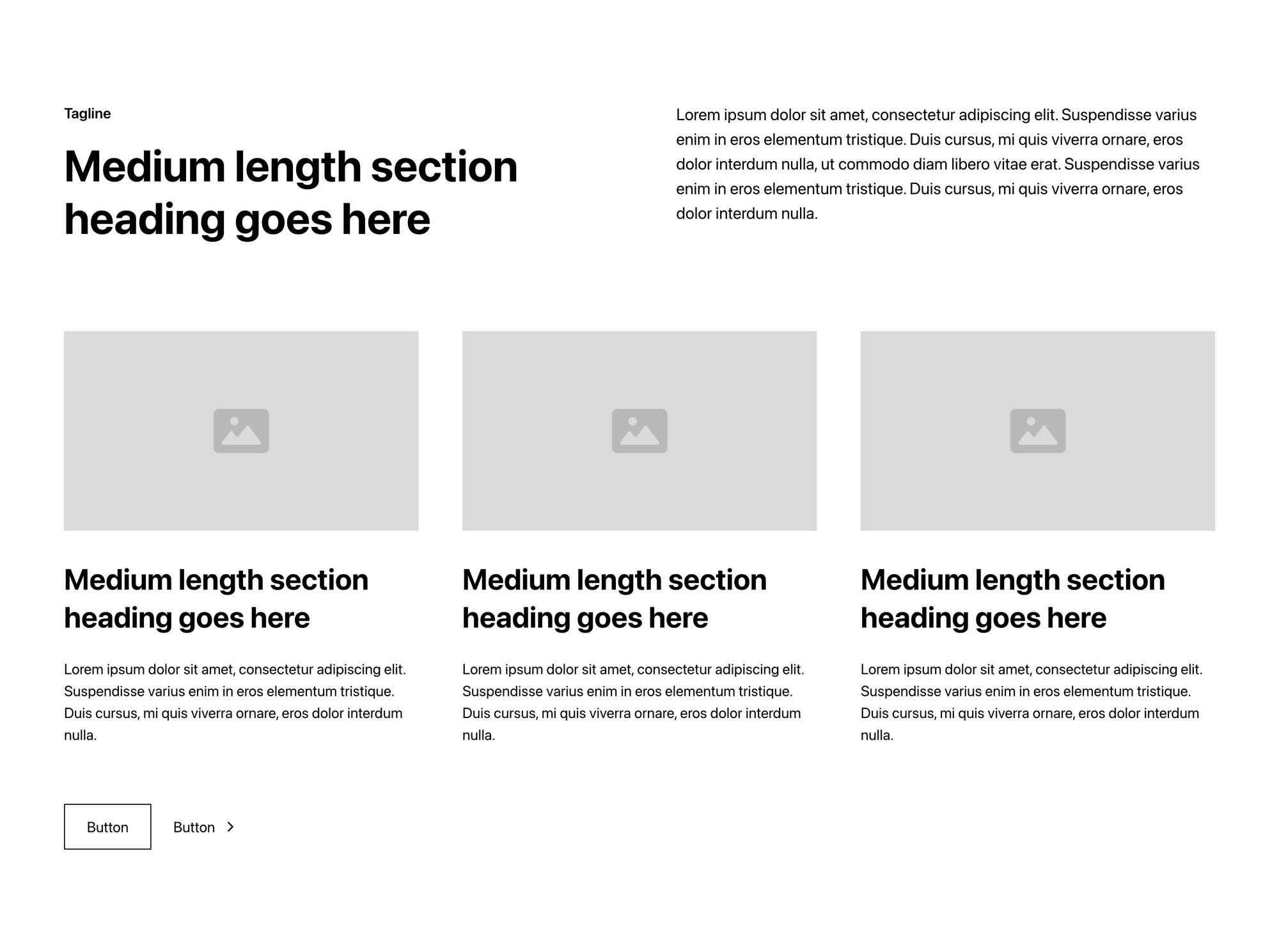 Tagline

Medium length section heading goes here

Lorem ipsum dolor sit amet, consectetur adipiscing elit. Suspendisse varius enim in eros elementum tristique. Duis cursus, mi quis viverra ornare, eros dolor interdum nulla, ut commodo diam libero vitae erat. Suspendisse varius enim in eros elementum tristique. Duis cursus, mi quis viverra ornare, eros dolor interdum nulla.

Medium length section heading goes here

Lorem ipsum dolor sit amet, consectetur adipiscing elit. Suspendisse varius enim in eros elementum tristique. Duis cursus, mi quis viverra ornare, eros dolor interdum nulla.

Medium length section heading goes here

Lorem ipsum dolor sit amet, consectetur adipiscing elit. Suspendisse varius enim in eros elementum tristique. Duis cursus, mi quis viverra ornare, eros dolor interdum nulla.

Medium length section heading goes here

Lorem ipsum dolor sit amet, consectetur adipiscing elit. Suspendisse varius enim in eros elementum tristique. Duis cursus, mi quis viverra ornare, eros dolor interdum nulla.

Button

Button